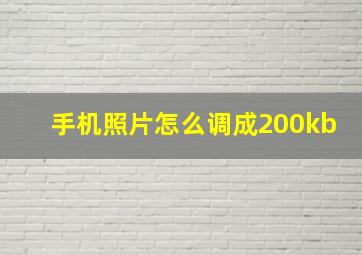 手机照片怎么调成200kb